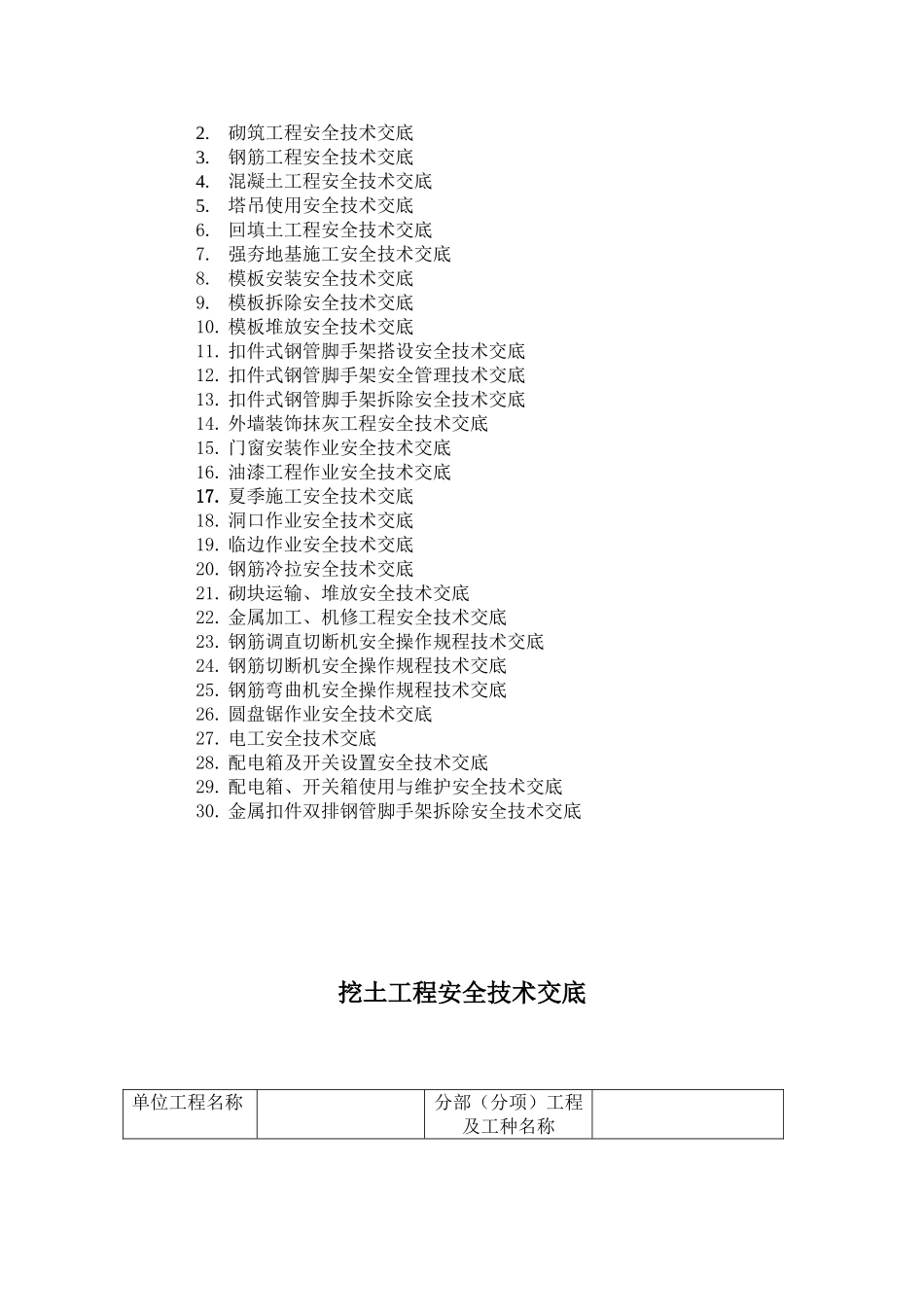 2. 砌筑工程安全技术交底
3. 钢筋工程安全技术交底
4. 混凝土工程安全技术交底
5. 塔吊使用安全技术交底
6. 回填土工程安全技术交底
7. 强夯地基施工安全技术交底
8. 模板安装安全技术交底
9. 模板拆除安全技术交底
10. 模板堆放安全技术交底
11. 扣件式钢管脚手架搭设安全技术交底
12. 扣件式钢管脚手架安全管理技术交底
13. 扣件式钢管脚手架拆除安全技术交底
14. 外墙装饰抹灰工程安全技术交底
15. 门窗安装作业安全技术交底
16. 油漆工程作业安全技术交底
17. 夏季施工安全技术交底
18. 洞口作业安全技术交底
19. 临边作业安全技术交底
20. 钢筋冷拉安全技术交底
21. 砌块运输、堆放安全技术交底
22. 金属加工、机修工程安全技术交底
23. 钢筋调直切断机安全操作规程技术交底
24. 钢筋切断机安全操作规程技术交底
25. 钢筋弯曲机安全操作规程技术交底
26. 圆盘锯作业安全技术交底
27. 电工安全技术交底
28. 配电箱及开关设置安全技术交底
29. 配电箱、开关箱使用与维护安全技术交底
30. 金属扣件双排钢管脚手架拆除安全技术交底

挖土工程安全技术交底

| 单位工程名称 |  | 分部（分项）工程及工种名称 |  |
|---|---|---|---|